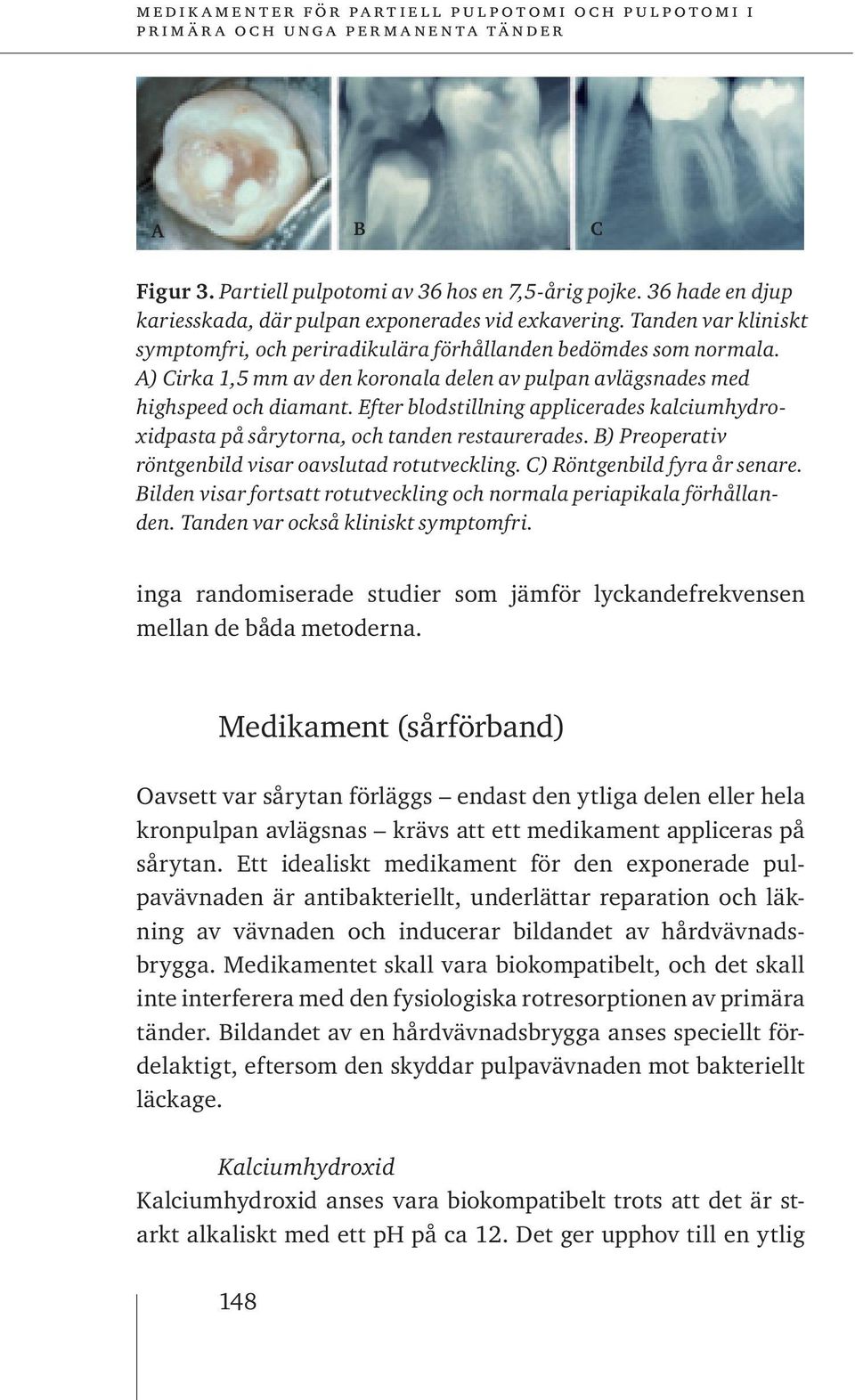 MEDIKAMENTER FÖR PARTIELL PULPOTOMI OCH PULPOTOMI I PRIMÄRA OCH UNGA PERMANENTA TÄNDER

A

B

C

Figur 3. Partiell pulpotomi av 36 hos en 7,5-årig pojke. 36 hade en djup kariesskada, där pulpan exponerades vid exkavering. Tanden var kliniskt symptomfri, och periradikulära förhållanden bedömdes som normala. A) Cirka 1,5 mm av den koronala delen av pulpan avlägsnades med highspeed och diamant. Efter blodstillning applicerades kalciumhydroxidpasta på sårytorna, och tanden restaurerades. B) Preoperativ röntgenbild visar oavslutad rotutveckling. C) Röntgenbild fyra år senare. Bilden visar fortsatt rotutveckling och normala periapikala förhållanden. Tanden var också kliniskt symptomfri.

inga randomiserade studier som jämför lyckandefrekvensen mellan de båda metoderna.

Medikament (sårförband)

Oavsett var sårytan förläggs – endast den ytliga delen eller hela kronpulpan avlägsnas – krävs att ett medikament appliceras på sårytan. Ett idealiskt medikament för den exponerade pulpavävnaden är antibakteriellt, underlättar reparation och läkning av vävnaden och inducerar bildandet av hårdvävnadsbrygga. Medikamentet skall vara biokompatibelt, och det skall inte interferera med den fysiologiska rotresorptionen av primära tänder. Bildandet av en hårdvävnadsbrygga anses speciellt fördelaktigt, eftersom den skyddar pulpavävnaden mot bakteriellt läckage.

Kalciumhydroxid
Kalciumhydroxid anses vara biokompatibelt trots att det är starkt alkaliskt med ett pH på ca 12. Det ger upphov till en ytlig

148